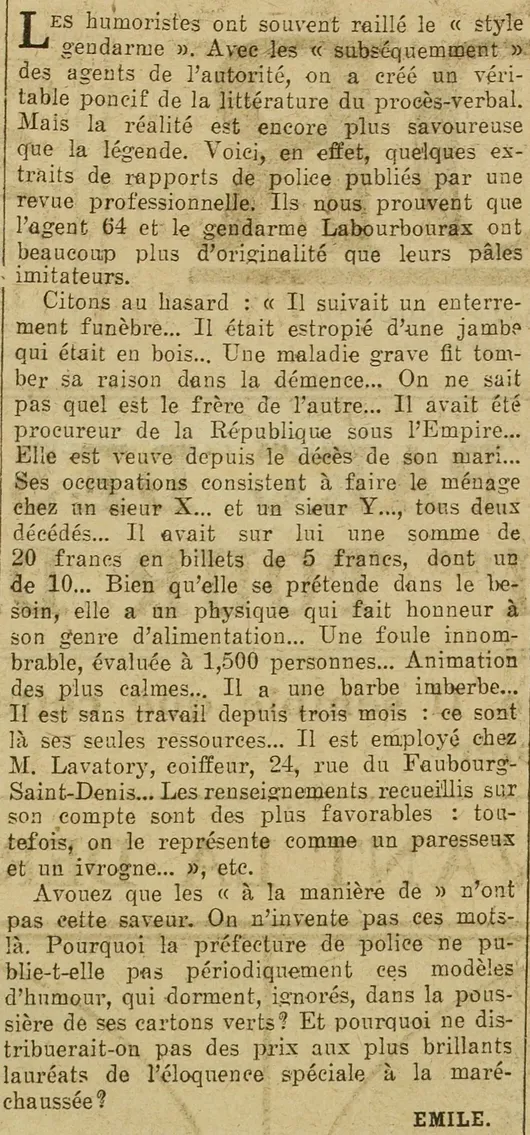 LES humoristes ont souvent raillé le « style gendarme ». Avec les « subséquemment » des agents de l'autorité, on a créé un véritable poncif de la littérature du procès-verbal. Mais la réalité est encore plus savoureuse que la légende. Voici, en effet, quelques extraits de rapports de police publiés par une revue professionnelle. Ils nous prouvent que l'agent 64 et le gendarme Labourbourax ont beaucoup plus d'originalité que leurs pâles imitateurs.

Citons au hasard : « Il suivait un enterrement funèbre... Il était estropié d'une jambe qui était en bois... Une maladie grave fit tomber sa raison dans la démence... On ne sait pas quel est le frère de l'autre... Il avait été procureur de la République sous l'Empire... Elle est veuve depuis le décès de son mari... Ses occupations consistent à faire le ménage chez un sieur X... et un sieur Y..., tous deux décédés... Il avait sur lui une somme de 20 francs en billets de 5 francs, dont un de 10... Bien qu'elle se prétende dans le besoin, elle a un physique qui fait honneur à son genre d'alimentation... Une foule innombrable, évaluée à 1,500 personnes... Animation des plus calmes... Il a une barbe imberbe... Il est sans travail depuis trois mois : ce sont là ses seules ressources... Il est employé chez M. Lavatory, coiffeur, 24, rue du Faubourg-Saint-Denis... Les renseignements recueillis sur son compte sont des plus favorables : toutefois, on le représente comme un paresseux et un ivrogne... », etc.

Avouez que les « à la manière de » n'ont pas cette saveur. On n'invente pas ces mots-là. Pourquoi la préfecture de police ne publie-t-elle pas périodiquement ces modèles d'humour, qui dorment, ignorés, dans la poussière de ses cartons verts? Et pourquoi ne distribuerait-on pas des prix aux plus brillants lauréats de l'éloquence spéciale à la maréchaussée?

EMILE.